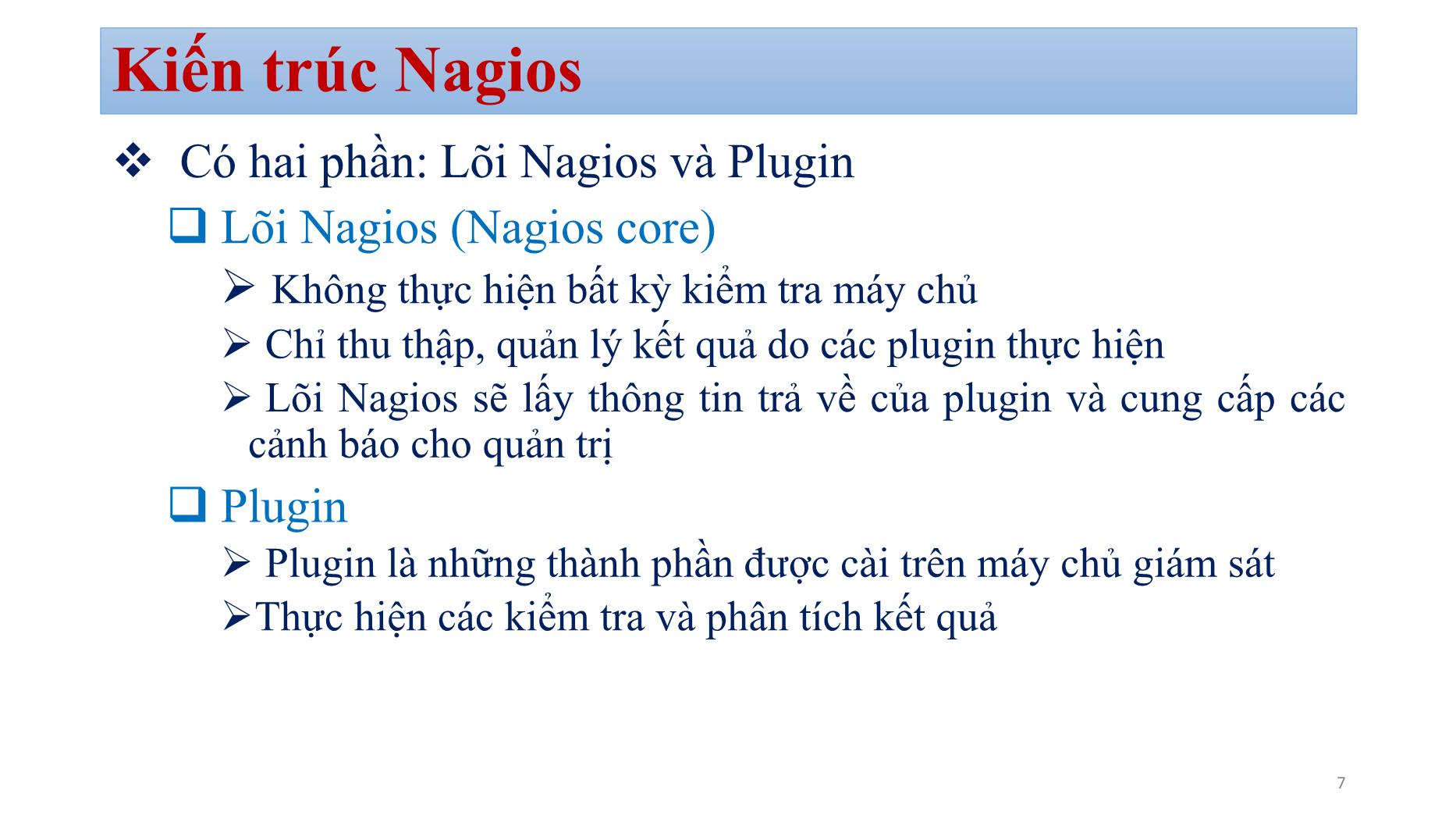 Kiến trúc Nagios

❖ Có hai phần: Lõi Nagios và Plugin

❑ Lõi Nagios (Nagios core)

➢ Không thực hiện bất kỳ kiểm tra máy chủ

➢ Chỉ thu thập, quản lý kết quả do các plugin thực hiện

➢ Lõi Nagios sẽ lấy thông tin trả về của plugin và cung cấp các cảnh báo cho quản trị

❑ Plugin

➢ Plugin là những thành phần được cài trên máy chủ giám sát

➢Thực hiện các kiểm tra và phân tích kết quả

7